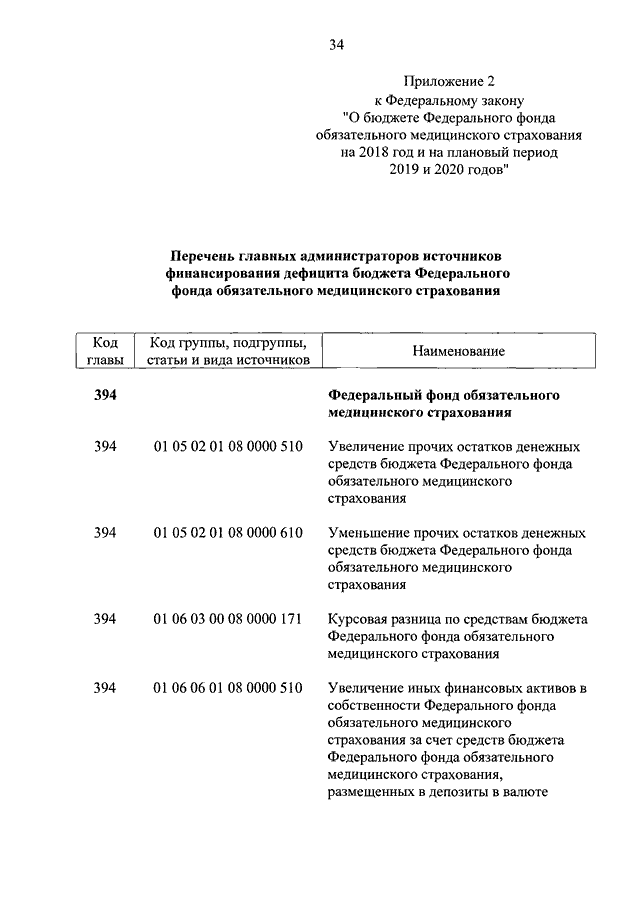 34

Приложение 2
к Федеральному закону
"О бюджете Федерального фонда обязательного медицинского страхования на 2018 год и на плановый период 2019 и 2020 годов"

**Перечень главных администраторов источников финансирования дефицита бюджета Федерального фонда обязательного медицинского страхования**

| Код главы | Код группы, подгруппы, статьи и вида источников | Наименование |
|---|---|---|
| **394** | | **Федеральный фонд обязательного медицинского страхования** |
| 394 | 01 05 02 01 08 0000 510 | Увеличение прочих остатков денежных средств бюджета Федерального фонда обязательного медицинского страхования |
| 394 | 01 05 02 01 08 0000 610 | Уменьшение прочих остатков денежных средств бюджета Федерального фонда обязательного медицинского страхования |
| 394 | 01 06 03 00 08 0000 171 | Курсовая разница по средствам бюджета Федерального фонда обязательного медицинского страхования |
| 394 | 01 06 06 01 08 0000 510 | Увеличение иных финансовых активов в собственности Федерального фонда обязательного медицинского страхования за счет средств бюджета Федерального фонда обязательного медицинского страхования, размещенных в депозиты в валюте |